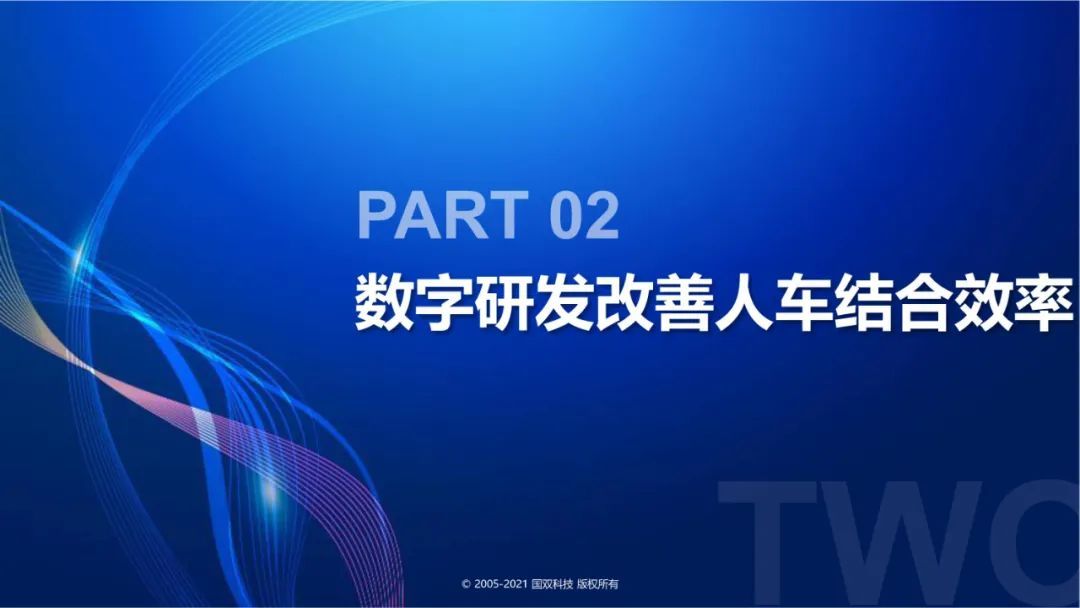 PART 02

数字研发改善人车结合效率

TWO

© 2005-2021 国双科技 版权所有